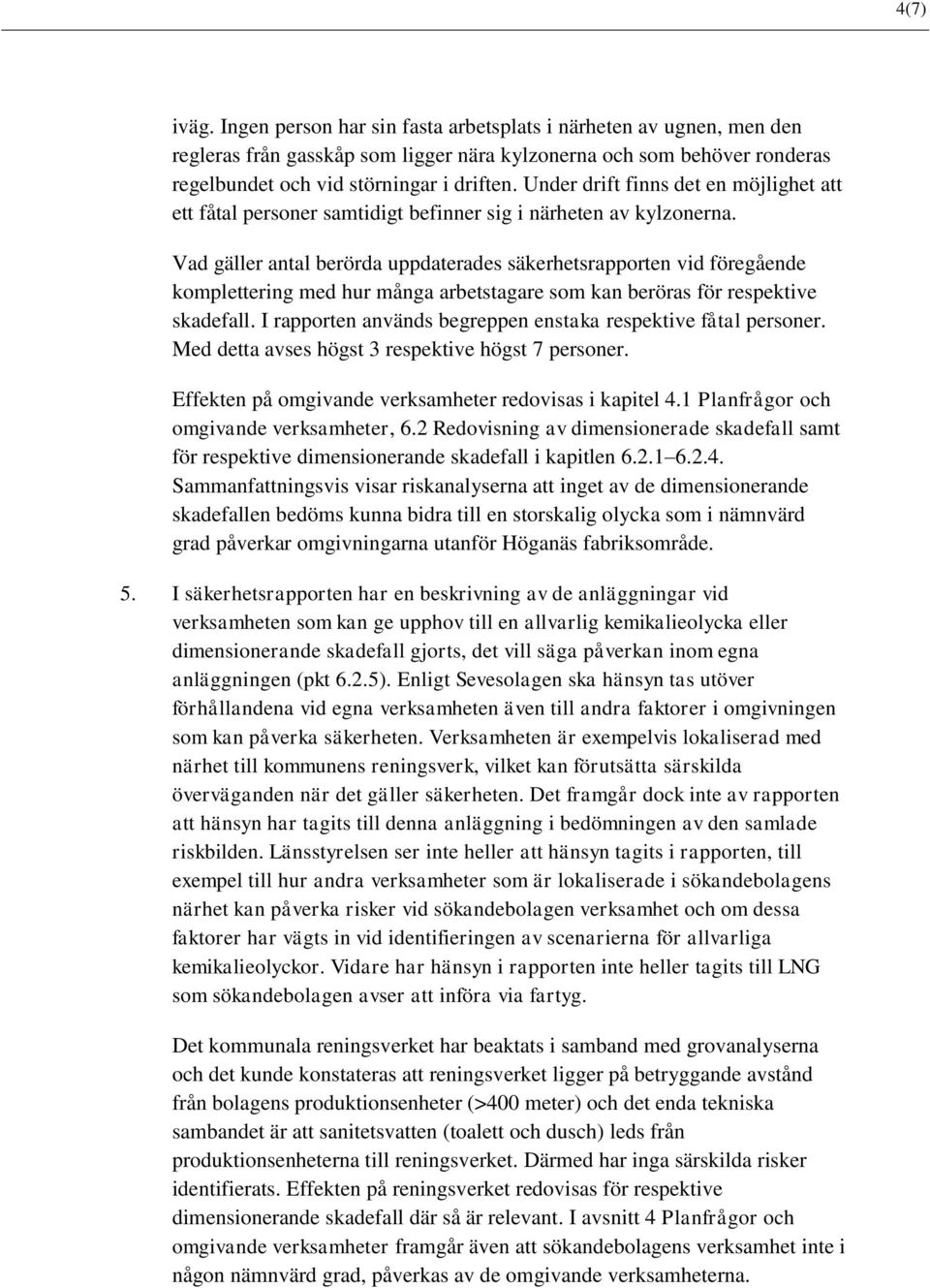 4(7)

iväg. Ingen person har sin fasta arbetsplats i närheten av ugnen, men den regleras från gasskåp som ligger nära kylzonerna och som behöver ronderas regelbundet och vid störningar i driften. Under drift finns det en möjlighet att ett fåtal personer samtidigt befinner sig i närheten av kylzonerna.

Vad gäller antal berörda uppdaterades säkerhetsrapporten vid föregående komplettering med hur många arbetstagare som kan beröras för respektive skadefall. I rapporten används begreppen enstaka respektive fåtal personer. Med detta avses högst 3 respektive högst 7 personer.

Effekten på omgivande verksamheter redovisas i kapitel 4.1 Planfrågor och omgivande verksamheter, 6.2 Redovisning av dimensionerade skadefall samt för respektive dimensionerande skadefall i kapitlen 6.2.1–6.2.4. Sammanfattningsvis visar riskanalyserna att inget av de dimensionerande skadefallen bedöms kunna bidra till en storskalig olycka som i nämnvärd grad påverkar omgivningarna utanför Höganäs fabriksområde.

5. I säkerhetsrapporten har en beskrivning av de anläggningar vid verksamheten som kan ge upphov till en allvarlig kemikalieolycka eller dimensionerande skadefall gjorts, det vill säga påverkan inom egna anläggningen (pkt 6.2.5). Enligt Sevesolagen ska hänsyn tas utöver förhållandena vid egna verksamheten även till andra faktorer i omgivningen som kan påverka säkerheten. Verksamheten är exempelvis lokaliserad med närhet till kommunens reningsverk, vilket kan förutsätta särskilda överväganden när det gäller säkerheten. Det framgår dock inte av rapporten att hänsyn har tagits till denna anläggning i bedömningen av den samlade riskbilden. Länsstyrelsen ser inte heller att hänsyn tagits i rapporten, till exempel till hur andra verksamheter som är lokaliserade i sökandebolagens närhet kan påverka risker vid sökandebolagen verksamhet och om dessa faktorer har vägts in vid identifieringen av scenarierna för allvarliga kemikalieolyckor. Vidare har hänsyn i rapporten inte heller tagits till LNG som sökandebolagen avser att införa via fartyg.

Det kommunala reningsverket har beaktats i samband med grovanalyserna och det kunde konstateras att reningsverket ligger på betryggande avstånd från bolagens produktionsenheter (>400 meter) och det enda tekniska sambandet är att sanitetsvatten (toalett och dusch) leds från produktionsenheterna till reningsverket. Därmed har inga särskilda risker identifierats. Effekten på reningsverket redovisas för respektive dimensionerande skadefall där så är relevant. I avsnitt 4 Planfrågor och omgivande verksamheter framgår även att sökandebolagens verksamhet inte i någon nämnvärd grad, påverkas av de omgivande verksamheterna.